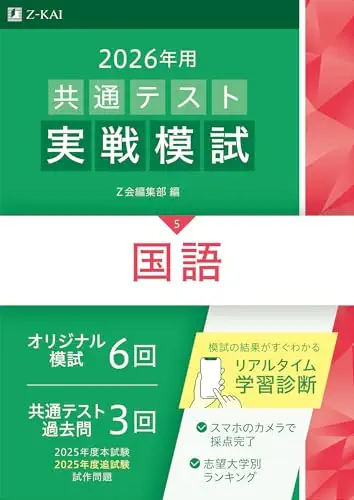 Z-KAI

2026年用
共通テスト
実戦模試

Z会編集部 編

5

国語

オリジナル模試 6回

共通テスト過去問 3回

2025年度本試験
2025年度追試験
試作問題

模試の結果がすぐわかる
リアルタイム学習診断

スマホのカメラで採点完了

志望大学別ランキング